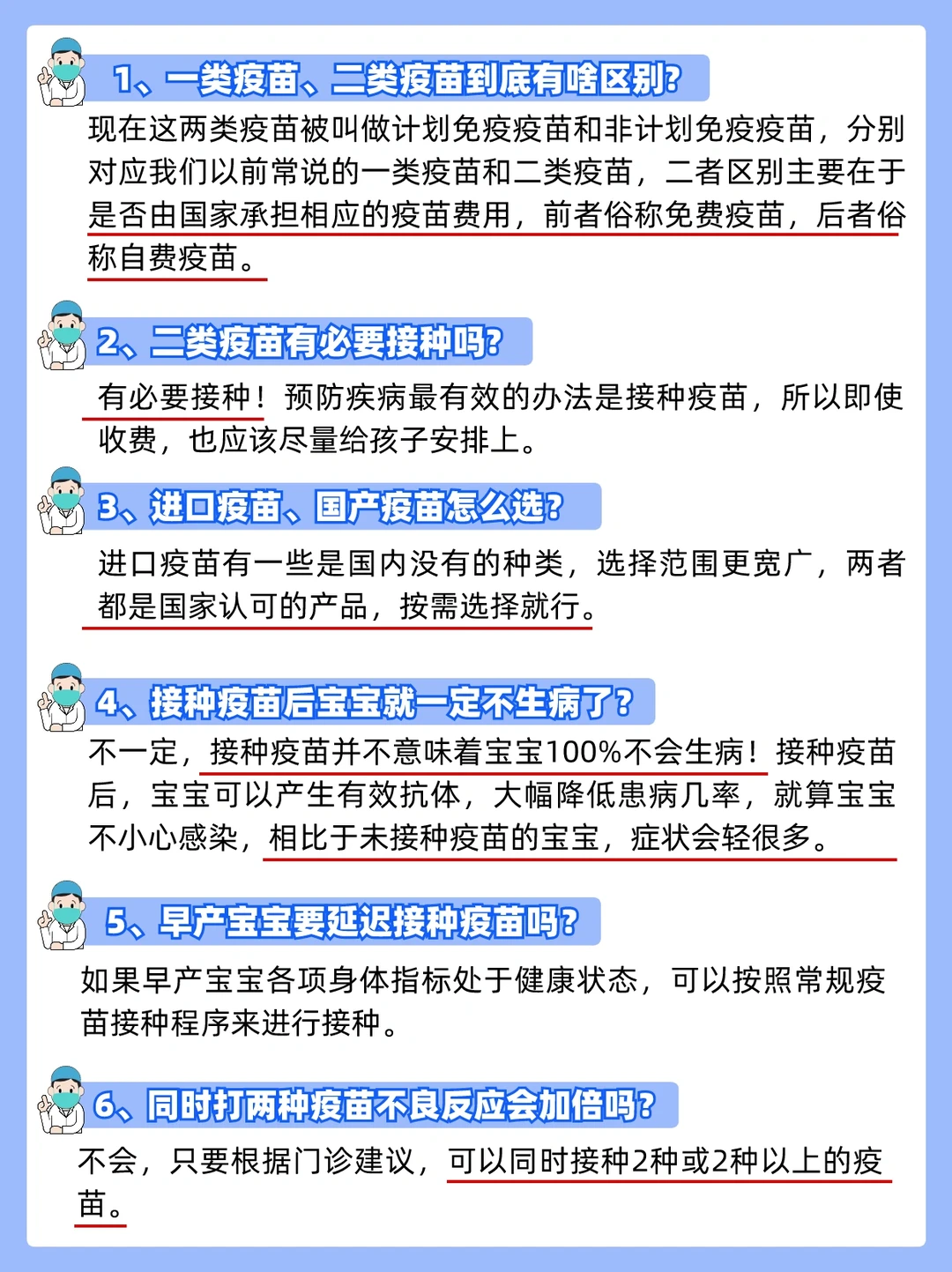 1、一类疫苗、二类疫苗到底有啥区别?

现在这两类疫苗被叫做计划免疫疫苗和非计划免疫疫苗，分别对应我们以前常说的一类疫苗和二类疫苗，二者区别主要在于是否由国家承担相应的疫苗费用，前者俗称免费疫苗，后者俗称自费疫苗。

2、二类疫苗有必要接种吗?

有必要接种！预防疾病最有效的办法是接种疫苗，所以即使收费，也应该尽量给孩子安排上。

3、进口疫苗、国产疫苗怎么选?

进口疫苗有一些是国内没有的种类，选择范围更宽广，两者都是国家认可的产品，按需选择就行。

4、接种疫苗后宝宝就一定不生病了?

不一定，接种疫苗并不意味着宝宝100%不会生病！接种疫苗后，宝宝可以产生有效抗体，大幅降低患病几率，就算宝宝不小心感染，相比于未接种疫苗的宝宝，症状会轻很多。

5、早产宝宝要延迟接种疫苗吗?

如果早产宝宝各项身体指标处于健康状态，可以按照常规疫苗接种程序来进行接种。

6、同时打两种疫苗不良反应会加倍吗?

不会，只要根据门诊建议，可以同时接种2种或2种以上的疫苗。